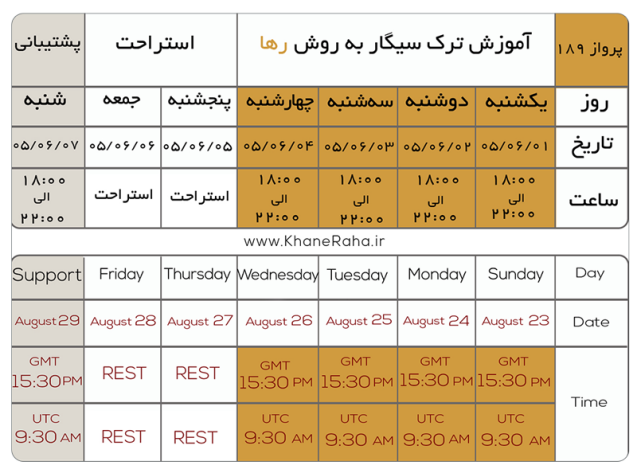 | پرواز ۱۸۹ | آموزش ترک سیگار به روش رها | | | | استراحت | | پشتیبانی |
|---|---|---|---|---|---|---|---|
| روز | یکشنبه | دوشنبه | سه‌شنبه | چهارشنبه | پنجشنبه | جمعه | شنبه |
| تاریخ | ۰۵/۰۶/۰۱ | ۰۵/۰۶/۰۲ | ۰۵/۰۶/۰۳ | ۰۵/۰۶/۰۴ | ۰۵/۰۶/۰۵ | ۰۵/۰۶/۰۶ | ۰۵/۰۶/۰۷ |
| ساعت | ۱۸:۰۰ الی ۲۲:۰۰ | ۱۸:۰۰ الی ۲۲:۰۰ | ۱۸:۰۰ الی ۲۲:۰۰ | ۱۸:۰۰ الی ۲۲:۰۰ | استراحت | استراحت | ۱۸:۰۰ الی ۲۲:۰۰ |

www.KhaneRaha.ir

| Day | Sunday | Monday | Tuesday | Wednesday | Thursday | Friday | Support |
|---|---|---|---|---|---|---|---|
| Date | August 23 | August 24 | August 25 | August 26 | August 27 | August 28 | August 29 |
| Time | GMT 15:30 PM | GMT 15:30 PM | GMT 15:30 PM | GMT 15:30 PM | REST | REST | GMT 15:30 PM |
| | UTC 9:30 AM | UTC 9:30 AM | UTC 9:30 AM | UTC 9:30 AM | REST | REST | UTC 9:30 AM |